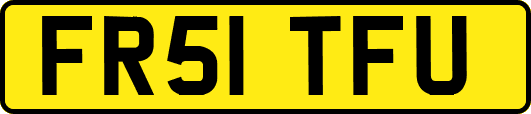 FR51 TFU